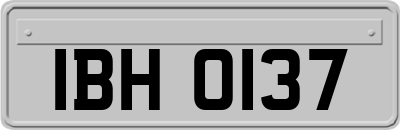 IBH 0137